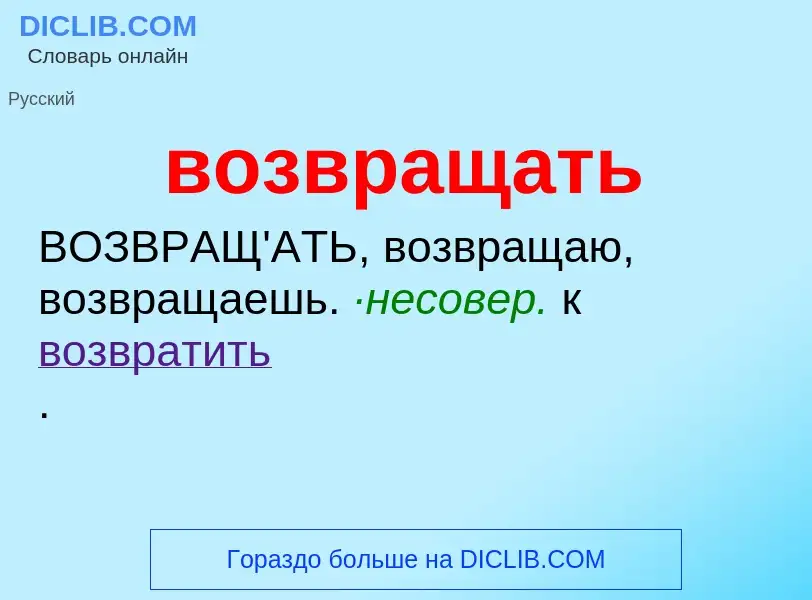 DICLIB.COM
Словарь онлайн

Русский

возвращать

ВОЗВРАЩ'АТЬ, возвращаю, возвращаешь. ·несовер. к возвратить
.

Гораздо больше на DICLIB.COM